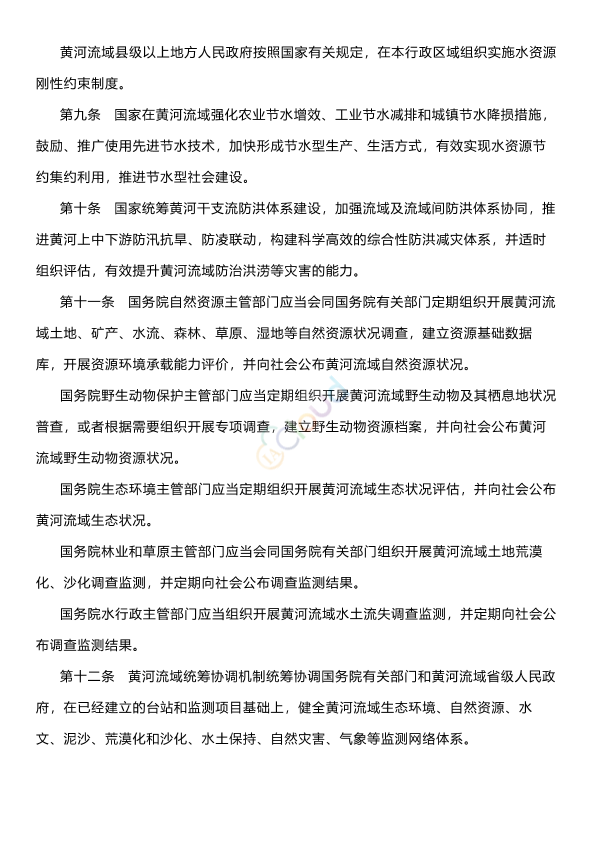 黄河流域县级以上地方人民政府按照国家有关规定，在本行政区域组织实施水资源刚性约束制度。

第九条　国家在黄河流域强化农业节水增效、工业节水减排和城镇节水降损措施，鼓励、推广使用先进节水技术，加快形成节水型生产、生活方式，有效实现水资源节约集约利用，推进节水型社会建设。

第十条　国家统筹黄河干支流防洪体系建设，加强流域及流域间防洪体系协同，推进黄河上中下游防汛抗旱、防凌联动，构建科学高效的综合性防洪减灾体系，并适时组织评估，有效提升黄河流域防治洪涝等灾害的能力。

第十一条　国务院自然资源主管部门应当会同国务院有关部门定期组织开展黄河流域土地、矿产、水流、森林、草原、湿地等自然资源状况调查，建立资源基础数据库，开展资源环境承载能力评价，并向社会公布黄河流域自然资源状况。

国务院野生动物保护主管部门应当定期组织开展黄河流域野生动物及其栖息地状况普查，或者根据需要组织开展专项调查，建立野生动物资源档案，并向社会公布黄河流域野生动物资源状况。

国务院生态环境主管部门应当定期组织开展黄河流域生态状况评估，并向社会公布黄河流域生态状况。

国务院林业和草原主管部门应当会同国务院有关部门组织开展黄河流域土地荒漠化、沙化调查监测，并定期向社会公布调查监测结果。

国务院水行政主管部门应当组织开展黄河流域水土流失调查监测，并定期向社会公布调查监测结果。

第十二条　黄河流域统筹协调机制统筹协调国务院有关部门和黄河流域省级人民政府，在已经建立的台站和监测项目基础上，健全黄河流域生态环境、自然资源、水文、泥沙、荒漠化和沙化、水土保持、自然灾害、气象等监测网络体系。